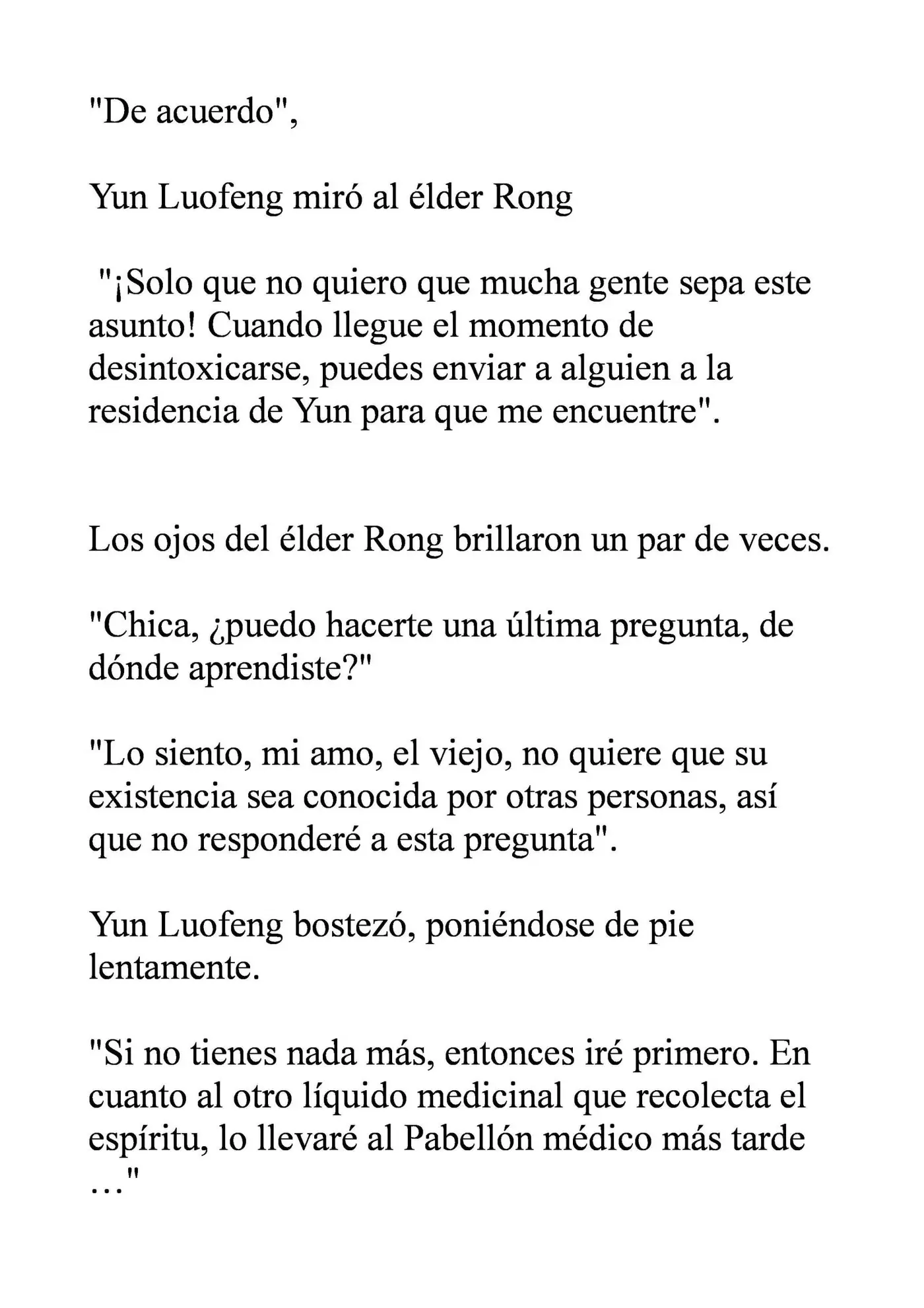 "De acuerdo",

Yun Luofeng miró al élder Rong

"¡Solo que no quiero que mucha gente sepa este asunto! Cuando llegue el momento de desintoxicarse, puedes enviar a alguien a la residencia de Yun para que me encuentre".

Los ojos del élder Rong brillaron un par de veces.

"Chica, ¿puedo hacerte una última pregunta, de dónde aprendiste?"

"Lo siento, mi amo, el viejo, no quiere que su existencia sea conocida por otras personas, así que no responderé a esta pregunta".

Yun Luofeng bostezó, poniéndose de pie lentamente.

"Si no tienes nada más, entonces iré primero. En cuanto al otro líquido medicinal que recolecta el espíritu, lo llevaré al Pabellón médico más tarde …"